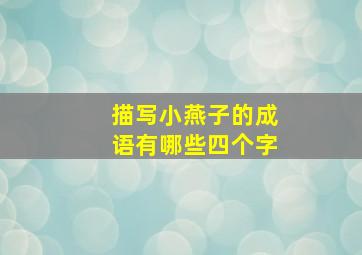 描写小燕子的成语有哪些四个字